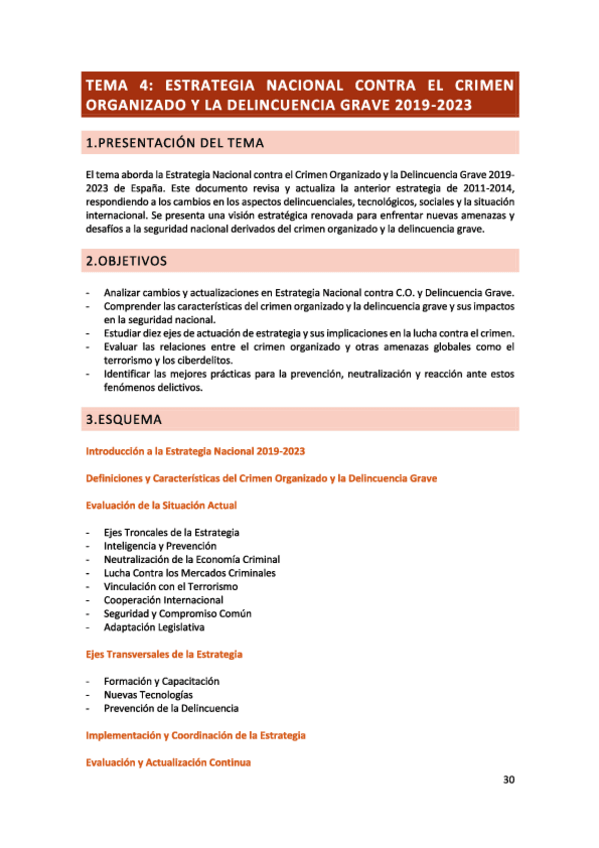 TEMA 4: ESTRATEGIA NACIONAL CONTRA EL CRIMEN ORGANIZADO Y LA DELINCUENCIA GRAVE 2019-2023

1.PRESENTACIÓN DEL TEMA

El tema aborda la Estrategia Nacional contra el Crimen Organizado y la Delincuencia Grave 2019-2023 de España. Este documento revisa y actualiza la anterior estrategia de 2011-2014, respondiendo a los cambios en los aspectos delincuenciales, tecnológicos, sociales y la situación internacional. Se presenta una visión estratégica renovada para enfrentar nuevas amenazas y desafíos a la seguridad nacional derivados del crimen organizado y la delincuencia grave.

2.OBJETIVOS

- Analizar cambios y actualizaciones en Estrategia Nacional contra C.O. y Delincuencia Grave.
- Comprender las características del crimen organizado y la delincuencia grave y sus impactos en la seguridad nacional.
- Estudiar diez ejes de actuación de estrategia y sus implicaciones en la lucha contra el crimen.
- Evaluar las relaciones entre el crimen organizado y otras amenazas globales como el terrorismo y los ciberdelitos.
- Identificar las mejores prácticas para la prevención, neutralización y reacción ante estos fenómenos delictivos.

3.ESQUEMA

Introducción a la Estrategia Nacional 2019-2023

Definiciones y Características del Crimen Organizado y la Delincuencia Grave

Evaluación de la Situación Actual

- Ejes Troncales de la Estrategia
- Inteligencia y Prevención
- Neutralización de la Economía Criminal
- Lucha Contra los Mercados Criminales
- Vinculación con el Terrorismo
- Cooperación Internacional
- Seguridad y Compromiso Común
- Adaptación Legislativa

Ejes Transversales de la Estrategia

- Formación y Capacitación
- Nuevas Tecnologías
- Prevención de la Delincuencia

Implementación y Coordinación de la Estrategia

Evaluación y Actualización Continua

30